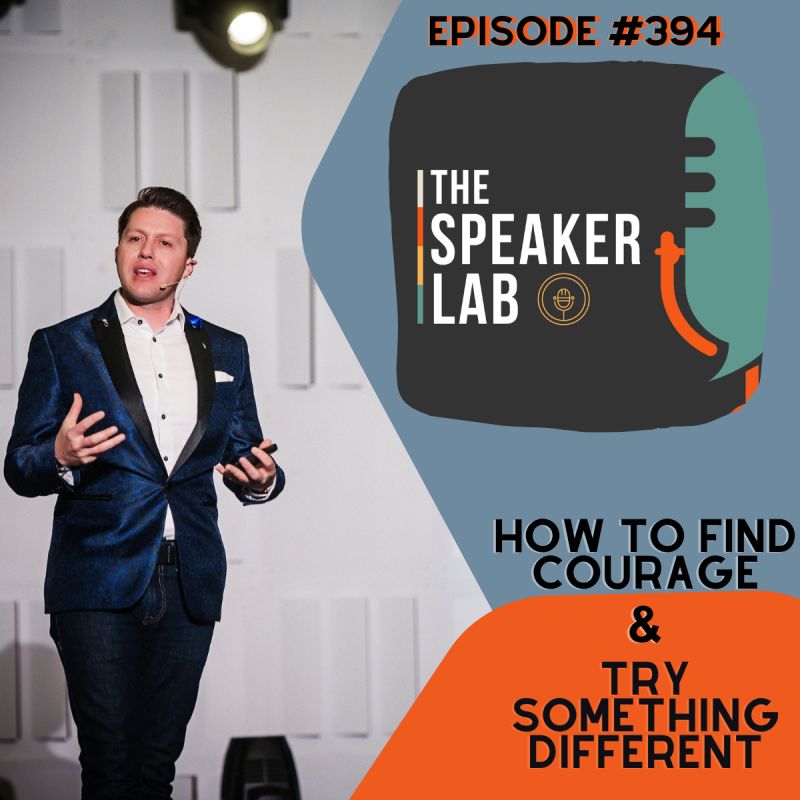 EPISODE #394

THE SPEAKER LAB

HOW TO FIND COURAGE
&
TRY SOMETHING DIFFERENT